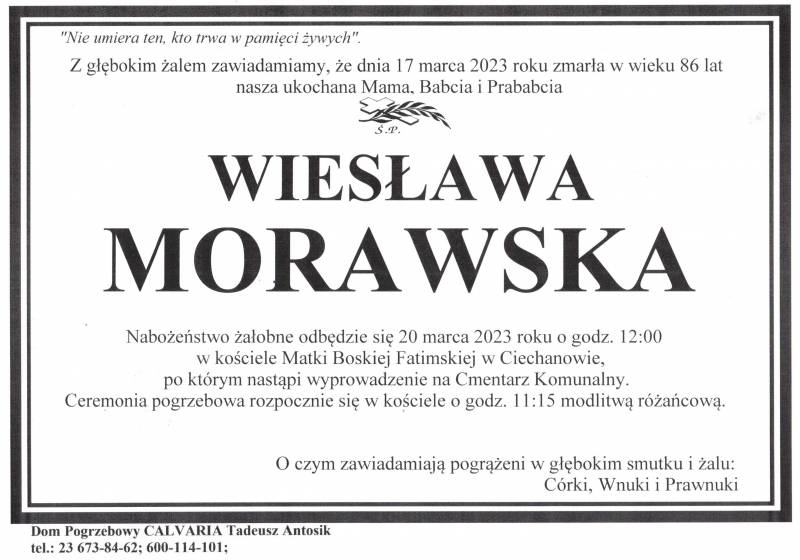 "Nie umiera ten, kto trwa w pamięci żywych".

Z głębokim żalem zawiadamiamy, że dnia 17 marca 2023 roku zmarła w wieku 86 lat nasza ukochana Mama, Babcia i Prababcia

Ś.P.

WIESŁAWA
MORAWSKA

Nabożeństwo żałobne odbędzie się 20 marca 2023 roku o godz. 12:00 w kościele Matki Boskiej Fatimskiej w Ciechanowie, po którym nastąpi wyprowadzenie na Cmentarz Komunalny. Ceremonia pogrzebowa rozpocznie się w kościele o godz. 11:15 modlitwą różańcową.

O czym zawiadamiają pogrążeni w głębokim smutku i żalu:
Córki, Wnuki i Prawnuki

Dom Pogrzebowy CALVARIA Tadeusz Antosik
tel.: 23 673-84-62; 600-114-101;